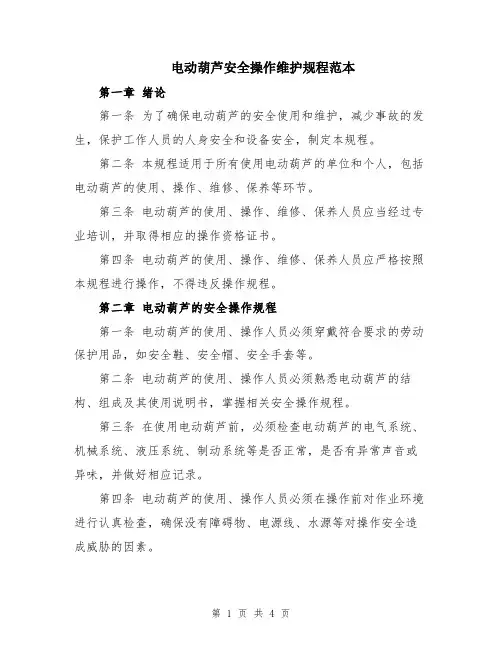 电动葫芦安全操作维护规程范本

第一章 绪论

第一条 为了确保电动葫芦的安全使用和维护，减少事故的发生，保护工作人员的人身安全和设备安全，制定本规程。

第二条 本规程适用于所有使用电动葫芦的单位和个人，包括电动葫芦的使用、操作、维修、保养等环节。

第三条 电动葫芦的使用、操作、维修、保养人员应当经过专业培训，并取得相应的操作资格证书。

第四条 电动葫芦的使用、操作、维修、保养人员应严格按照本规程进行操作，不得违反操作规程。

第二章 电动葫芦的安全操作规程

第一条 电动葫芦的使用、操作人员必须穿戴符合要求的劳动保护用品，如安全鞋、安全帽、安全手套等。

第二条 电动葫芦的使用、操作人员必须熟悉电动葫芦的结构、组成及其使用说明书，掌握相关安全操作规程。

第三条 在使用电动葫芦前，必须检查电动葫芦的电气系统、机械系统、液压系统、制动系统等是否正常，是否有异常声音或异味，并做好相应记录。

第四条 电动葫芦的使用、操作人员必须在操作前对作业环境进行认真检查，确保没有障碍物、电源线、水源等对操作安全造成威胁的因素。

第 1 页 共 4 页